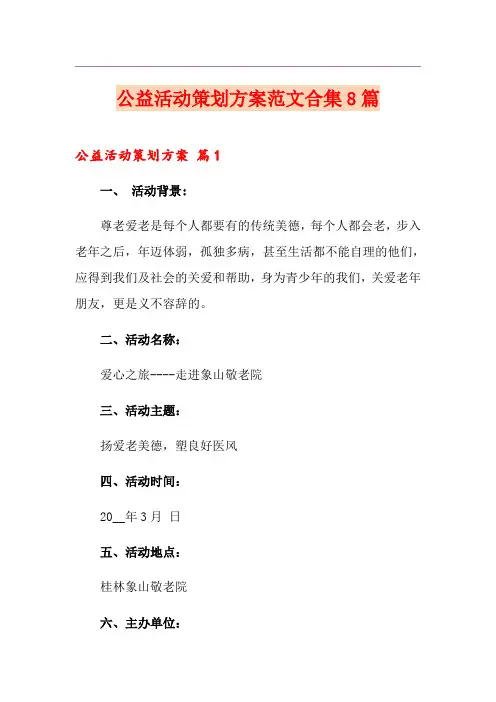 公益活动策划方案范文合集8篇

公益活动策划方案 篇1

一、 活动背景：

尊老爱老是每个人都要有的传统美德，每个人都会老，步入老年之后，年迈体弱，孤独多病，甚至生活都不能自理的他们，应得到我们及社会的关爱和帮助，身为青少年的我们，关爱老年朋友，更是义不容辞的。

二、活动名称：

爱心之旅----走进象山敬老院

三、活动主题：

扬爱老美德，塑良好医风

四、活动时间：

20__年3月 日

五、活动地点：

桂林象山敬老院

六、主办单位：